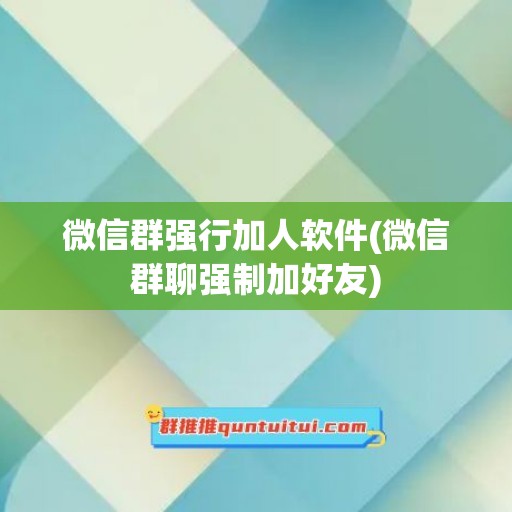 微信群强行加人软件(微信群聊强制加好友)

群推推quntuitui.com